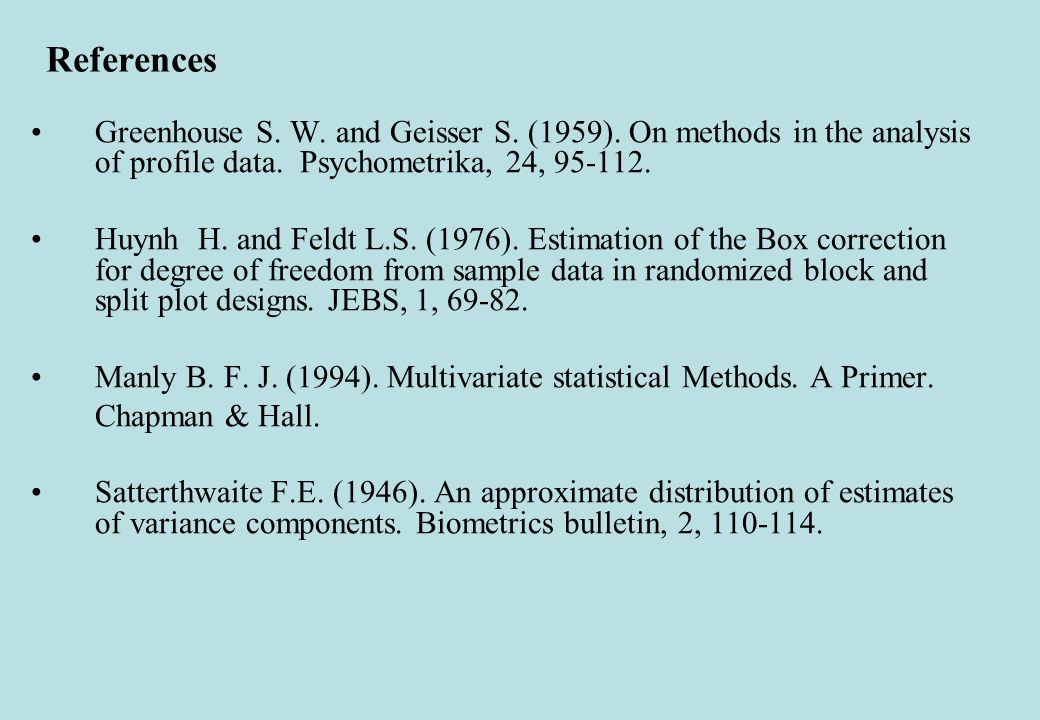 References

• Greenhouse S. W. and Geisser S. (1959). On methods in the analysis of profile data. Psychometrika, 24, 95-112.

• Huynh H. and Feldt L.S. (1976). Estimation of the Box correction for degree of freedom from sample data in randomized block and split plot designs. JEBS, 1, 69-82.

• Manly B. F. J. (1994). Multivariate statistical Methods. A Primer. Chapman & Hall.

• Satterthwaite F.E. (1946). An approximate distribution of estimates of variance components. Biometrics bulletin, 2, 110-114.